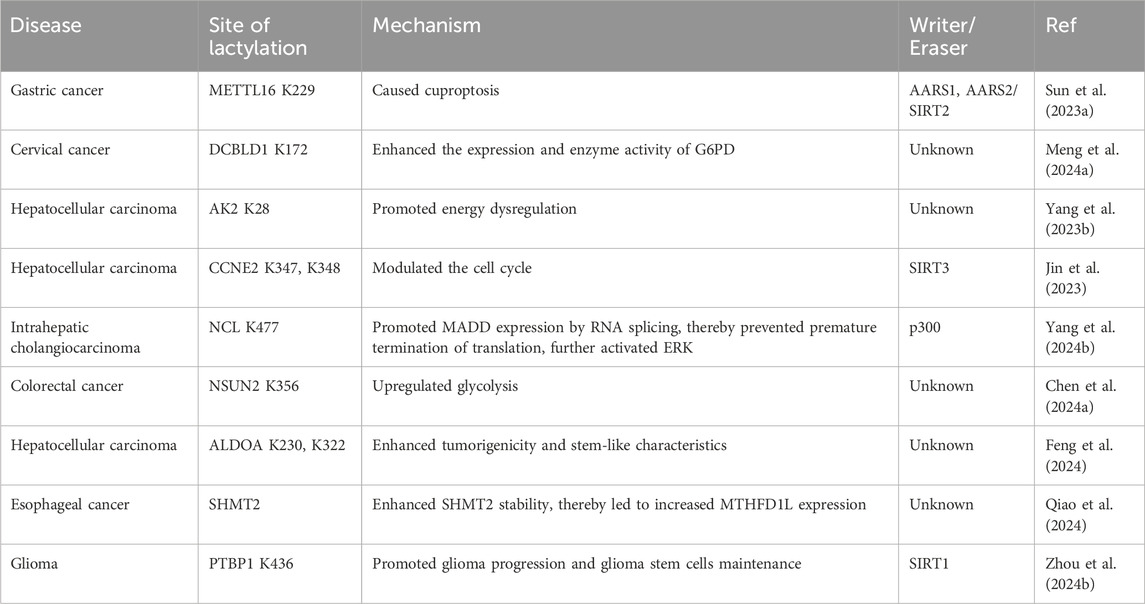 | Disease | Site of lactylation | Mechanism | Writer/ Eraser | Ref |
|---|---|---|---|---|
| Gastric cancer | METTL16 K229 | Caused cuproptosis | AARS1, AARS2/ SIRT2 | Sun et al. (2023a) |
| Cervical cancer | DCBLD1 K172 | Enhanced the expression and enzyme activity of G6PD | Unknown | Meng et al. (2024a) |
| Hepatocellular carcinoma | AK2 K28 | Promoted energy dysregulation | Unknown | Yang et al. (2023b) |
| Hepatocellular carcinoma | CCNE2 K347, K348 | Modulated the cell cycle | SIRT3 | Jin et al. (2023) |
| Intrahepatic cholangiocarcinoma | NCL K477 | Promoted MADD expression by RNA splicing, thereby prevented premature termination of translation, further activated ERK | p300 | Yang et al. (2024b) |
| Colorectal cancer | NSUN2 K356 | Upregulated glycolysis | Unknown | Chen et al. (2024a) |
| Hepatocellular carcinoma | ALDOA K230, K322 | Enhanced tumorigenicity and stem-like characteristics | Unknown | Feng et al. (2024) |
| Esophageal cancer | SHMT2 | Enhanced SHMT2 stability, thereby led to increased MTHFD1L expression | Unknown | Qiao et al. (2024) |
| Glioma | PTBP1 K436 | Promoted glioma progression and glioma stem cells maintenance | SIRT1 | Zhou et al. (2024b) |